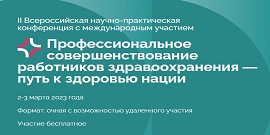 II Всероссийская научно-практическая конференция с международным участием

Профессиональное совершенствование работников здравоохранения — путь к здоровью нации

2-3 марта 2023 года

Формат: очная с возможностью удаленного участия

Участие бесплатное